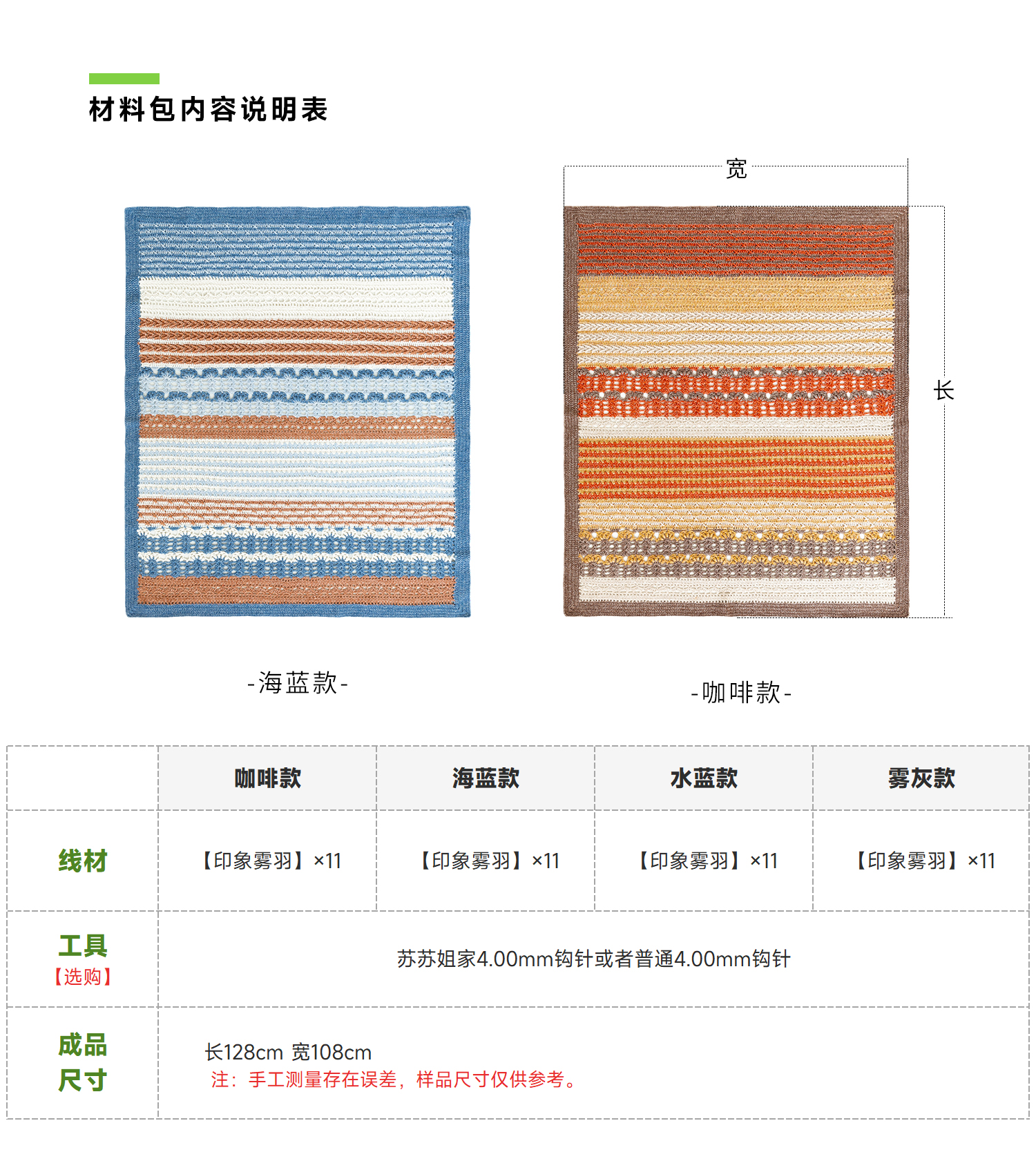 材料包内容说明表

宽

长

-海蓝款-

-咖啡款-

|  | 咖啡款 | 海蓝款 | 水蓝款 | 雾灰款 |
|---|---|---|---|---|
| 线材 | 【印象雾羽】×11 | 【印象雾羽】×11 | 【印象雾羽】×11 | 【印象雾羽】×11 |
| 工具【选购】 | 苏苏姐家4.00mm钩针或者普通4.00mm钩针 |  |  |  |
| 成品尺寸 | 长128cm 宽108cm 注：手工测量存在误差，样品尺寸仅供参考。 |  |  |  |